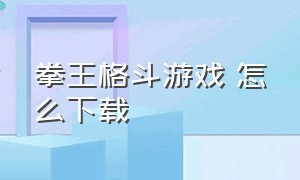 拳王格斗游戏 怎么下载